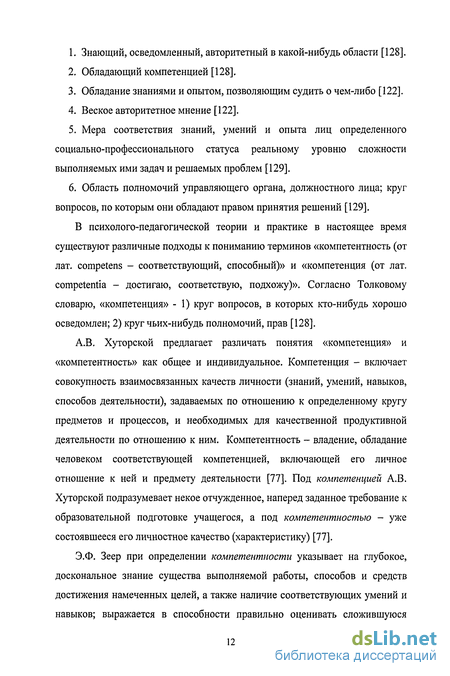 1. Знающий, осведомленный, авторитетный в какой-нибудь области [128].

2. Обладающий компетенцией [128].

3. Обладание знаниями и опытом, позволяющим судить о чем-либо [122].

4. Веское авторитетное мнение [122].

5. Мера соответствия знаний, умений и опыта лиц определенного социально-профессионального статуса реальному уровню сложности выполняемых ими задач и решаемых проблем [129].

6. Область полномочий управляющего органа, должностного лица; круг вопросов, по которым они обладают правом принятия решений [129].

В психолого-педагогической теории и практике в настоящее время существуют различные подходы к пониманию терминов «компетентность (от лат. competens – соответствующий, способный)» и «компетенция (от лат. competentia – достигаю, соответствую, подхожу)». Согласно Толковому словарю, «компетенция» - 1) круг вопросов, в которых кто-нибудь хорошо осведомлен; 2) круг чьих-нибудь полномочий, прав [128].

А.В. Хуторской предлагает различать понятия «компетенция» и «компетентность» как общее и индивидуальное. Компетенция – включает совокупность взаимосвязанных качеств личности (знаний, умений, навыков, способов деятельности), задаваемых по отношению к определенному кругу предметов и процессов, и необходимых для качественной продуктивной деятельности по отношению к ним. Компетентность – владение, обладание человеком соответствующей компетенцией, включающей его личное отношение к ней и предмету деятельности [77]. Под компетенцией А.В. Хуторской подразумевает некое отчужденное, наперед заданное требование к образовательной подготовке учащегося, а под компетентностью – уже состоявшееся его личностное качество (характеристику) [77].

Э.Ф. Зеер при определении компетентности указывает на глубокое, доскональное знание существа выполняемой работы, способов и средств достижения намеченных целей, а также наличие соответствующих умений и навыков; выражается в способности правильно оценивать сложившуюся

12

dsLib.net
библиотека диссертаций